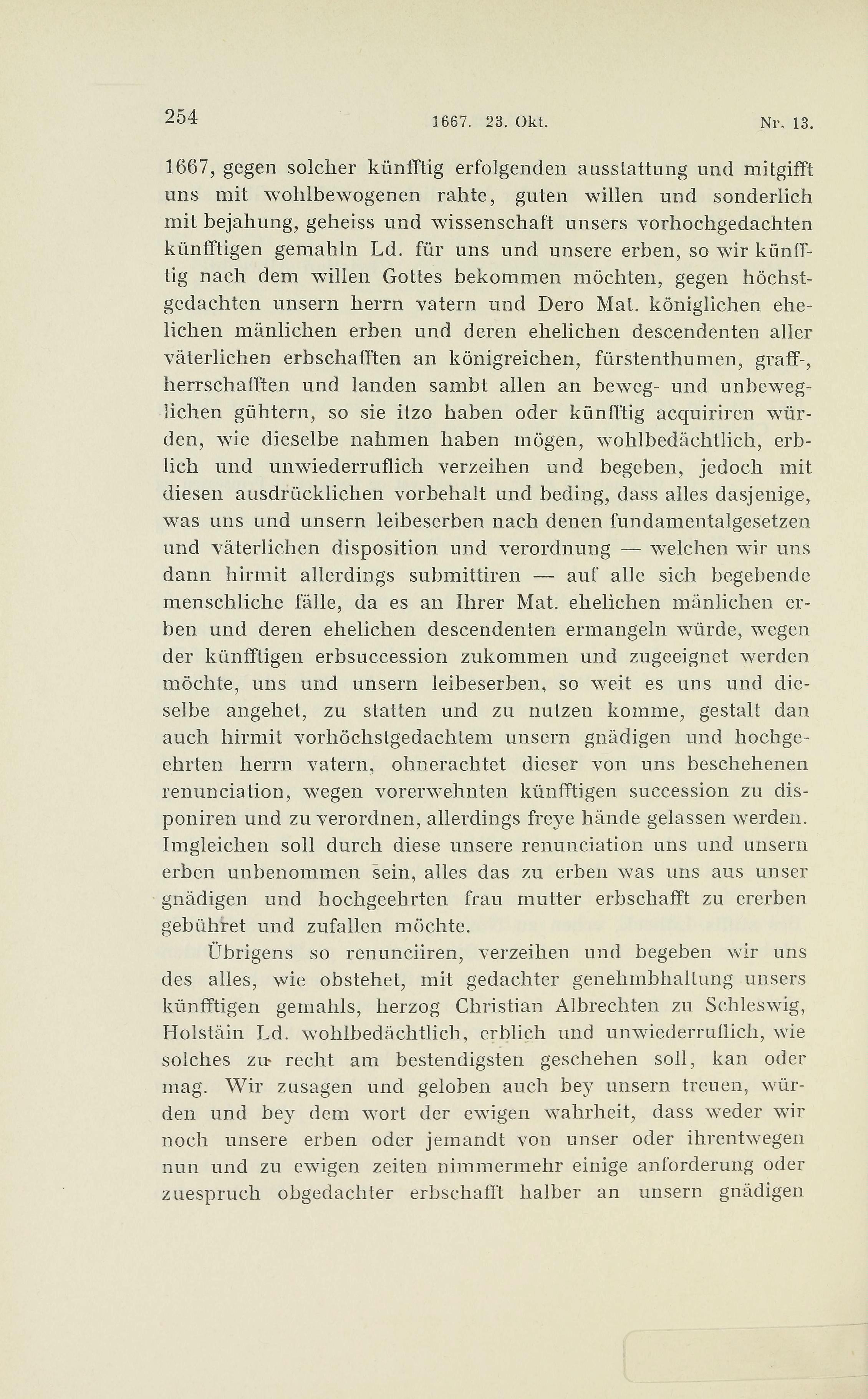 254 1667. 23. Okt. Nr. 13.

1667, gegen solcher künfftig erfolgenden ausstattung und mitgifft uns mit wohlbewogenen rahte, guten willen und sonderlich mit bejahung, geheiss und wissenschaft unsers vorhochgedachten künfftigen gemahln Ld. für uns und unsere erben, so wir künfftig nach dem willen Gottes bekommen möchten, gegen höchstgedachten unsern herrn vatern und Dero Mat. königlichen ehelichen mänlichen erben und deren ehelichen descendenten aller väterlichen erbschafften an königreichen, fürstenthumen, graff-, herrschafften und landen sambt allen an beweg- und unbeweglichen gühtern, so sie itzo haben oder künfftig acquiriren würden, wie dieselbe nahmen haben mögen, wohlbedächtlich, erblich und unwiederruflich verzeihen und begeben, jedoch mit diesen ausdrücklichen vorbehalt und beding, dass alles dasjenige, was uns und unsern leibeserben nach denen fundamentalgesetzen und väterlichen disposition und verordnung — welchen wir uns dann hirmit allerdings submittiren — auf alle sich begebende menschliche fälle, da es an Ihrer Mat. ehelichen mänlichen erben und deren ehelichen descendenten ermangeln würde, wegen der künfftigen erbsuccession zukommen und zugeeignet werden möchte, uns und unsern leibeserben, so weit es uns und dieselbe angehet, zu statten und zu nutzen komme, gestalt dan auch hirmit vorhöchstgedachtem unsern gnädigen und hochgeehrten herrn vatern, ohnerachtet dieser von uns beschehenen renunciation, wegen vorerwehnten künfftigen succession zu disponiren und zu verordnen, allerdings freye hände gelassen werden. Imgleichen soll durch diese unsere renunciation uns und unsern erben unbenommen sein, alles das zu erben was uns aus unser gnädigen und hochgeehrten frau mutter erbschafft zu ererben gebühret und zufallen möchte.

Übrigens so renunciiren, verzeihen und begeben wir uns des alles, wie obstehet, mit gedachter genehmbhaltung unsers künfftigen gemahls, herzog Christian Albrechten zu Schleswig, Holstäin Ld. wohlbedächtlich, erblich und unwiederruflich, wie solches zu recht am bestendigsten geschehen soll, kan oder mag. Wir zusagen und geloben auch bey unsern treuen, würden und bey dem wort der ewigen wahrheit, dass weder wir noch unsere erben oder jemandt von unser oder ihrentwegen nun und zu ewigen zeiten nimmermehr einige anforderung oder zuespruch obgedachter erbschafft halber an unsern gnädigen